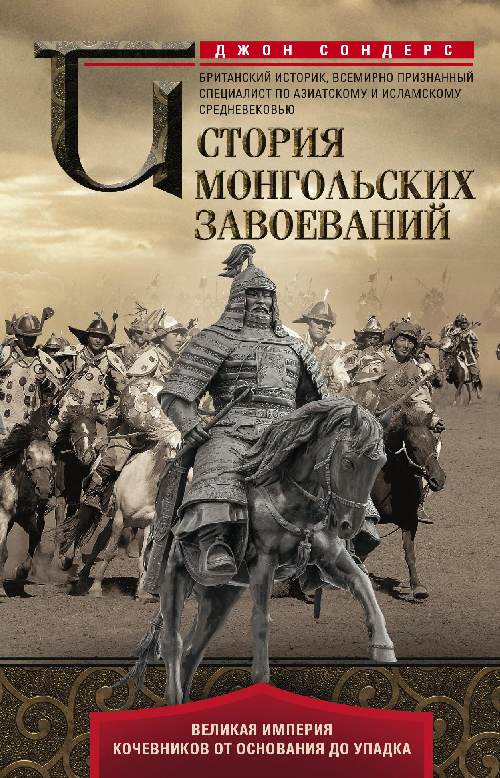 ДЖОН СОНДЕРС

БРИТАНСКИЙ ИСТОРИК, ВСЕМИРНО ПРИЗНАННЫЙ СПЕЦИАЛИСТ ПО АЗИАТСКОМУ И ИСЛАМСКОМУ СРЕДНЕВЕКОВЬЮ

ИСТОРИЯ МОНГОЛЬСКИХ ЗАВОЕВАНИЙ

ВЕЛИКАЯ ИМПЕРИЯ КОЧЕВНИКОВ ОТ ОСНОВАНИЯ ДО УПАДКА